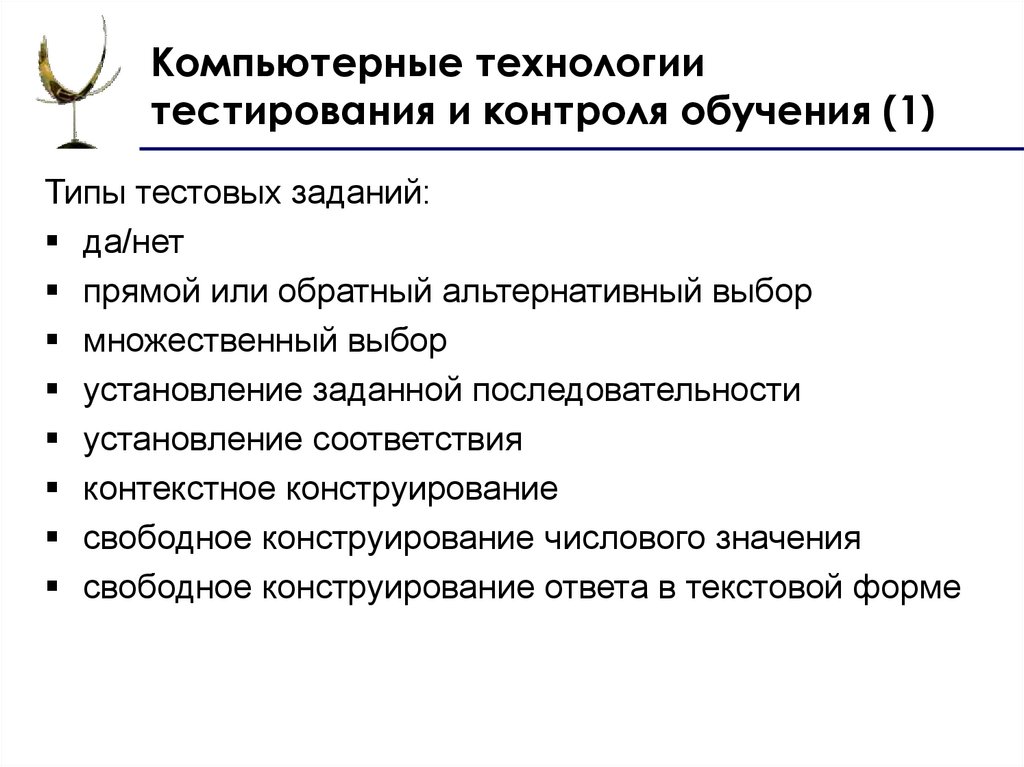 Компьютерные технологии тестирования и контроля обучения (1)

Типы тестовых заданий:
▪ да/нет
▪ прямой или обратный альтернативный выбор
▪ множественный выбор
▪ установление заданной последовательности
▪ установление соответствия
▪ контекстное конструирование
▪ свободное конструирование числового значения
▪ свободное конструирование ответа в текстовой форме